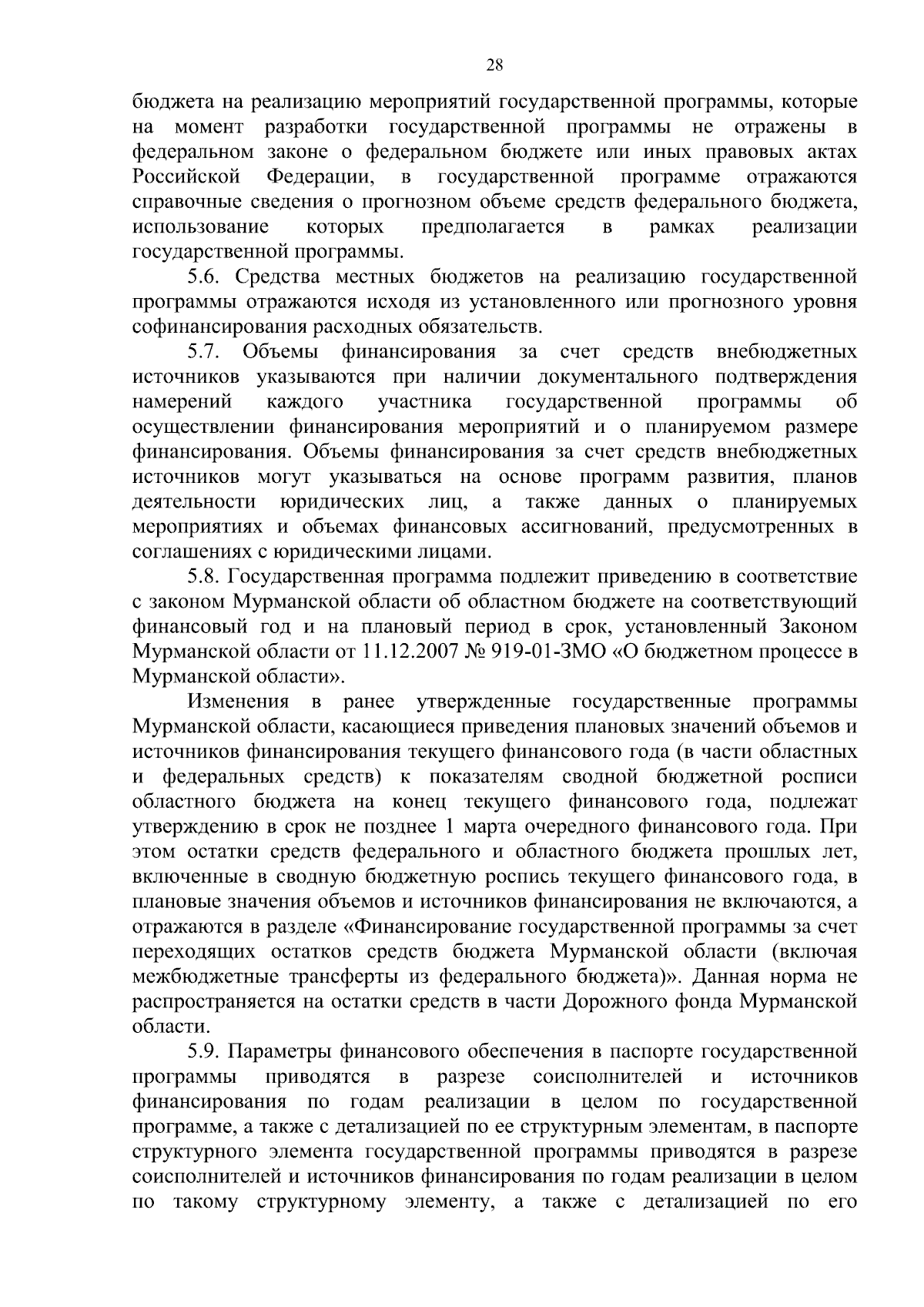 28

бюджета на реализацию мероприятий государственной программы, которые на момент разработки государственной программы не отражены в федеральном законе о федеральном бюджете или иных правовых актах Российской Федерации, в государственной программе отражаются справочные сведения о прогнозном объеме средств федерального бюджета, использование которых предполагается в рамках реализации государственной программы.

5.6. Средства местных бюджетов на реализацию государственной программы отражаются исходя из установленного или прогнозного уровня софинансирования расходных обязательств.

5.7. Объемы финансирования за счет средств внебюджетных источников указываются при наличии документального подтверждения намерений каждого участника государственной программы об осуществлении финансирования мероприятий и о планируемом размере финансирования. Объемы финансирования за счет средств внебюджетных источников могут указываться на основе программ развития, планов деятельности юридических лиц, а также данных о планируемых мероприятиях и объемах финансовых ассигнований, предусмотренных в соглашениях с юридическими лицами.

5.8. Государственная программа подлежит приведению в соответствие с законом Мурманской области об областном бюджете на соответствующий финансовый год и на плановый период в срок, установленный Законом Мурманской области от 11.12.2007 № 919-01-ЗМО «О бюджетном процессе в Мурманской области».

Изменения в ранее утвержденные государственные программы Мурманской области, касающиеся приведения плановых значений объемов и источников финансирования текущего финансового года (в части областных и федеральных средств) к показателям сводной бюджетной росписи областного бюджета на конец текущего финансового года, подлежат утверждению в срок не позднее 1 марта очередного финансового года. При этом остатки средств федерального и областного бюджета прошлых лет, включенные в сводную бюджетную роспись текущего финансового года, в плановые значения объемов и источников финансирования не включаются, а отражаются в разделе «Финансирование государственной программы за счет переходящих остатков средств бюджета Мурманской области (включая межбюджетные трансферты из федерального бюджета)». Данная норма не распространяется на остатки средств в части Дорожного фонда Мурманской области.

5.9. Параметры финансового обеспечения в паспорте государственной программы приводятся в разрезе соисполнителей и источников финансирования по годам реализации в целом по государственной программе, а также с детализацией по ее структурным элементам, в паспорте структурного элемента государственной программы приводятся в разрезе соисполнителей и источников финансирования по годам реализации в целом по такому структурному элементу, а также с детализацией по его